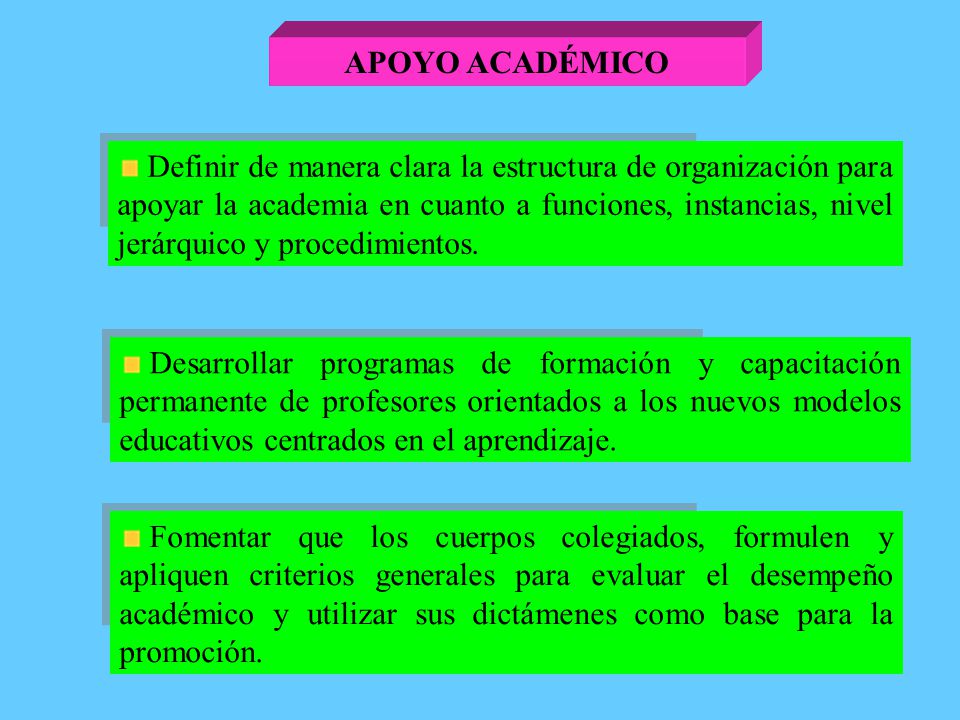 APOYO ACADÉMICO

Definir de manera clara la estructura de organización para apoyar la academia en cuanto a funciones, instancias, nivel jerárquico y procedimientos.

Desarrollar programas de formación y capacitación permanente de profesores orientados a los nuevos modelos educativos centrados en el aprendizaje.

Fomentar que los cuerpos colegiados, formulen y apliquen criterios generales para evaluar el desempeño académico y utilizar sus dictámenes como base para la promoción.